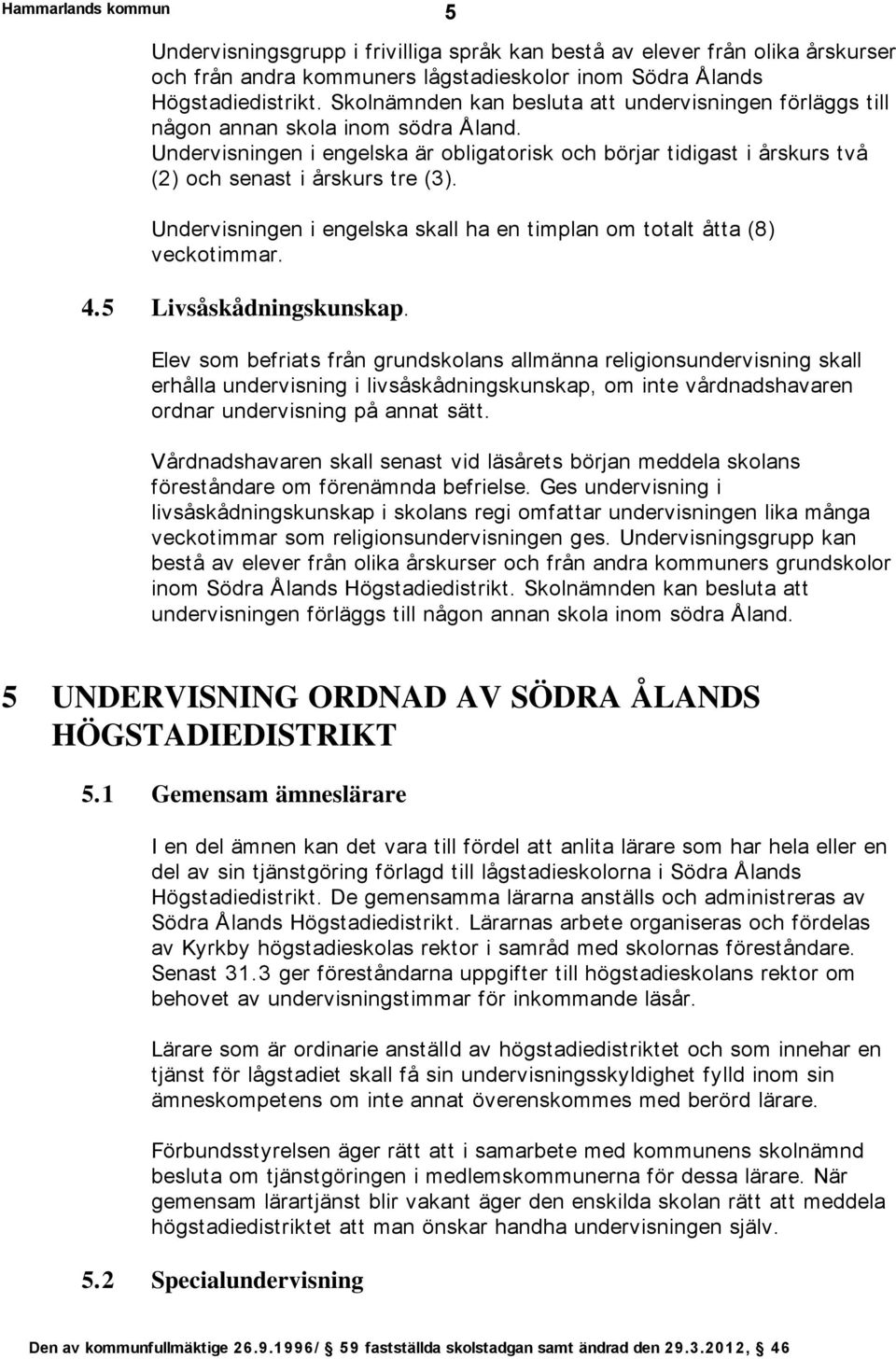 Hammarlands kommun

5

Undervisningsgrupp i frivilliga språk kan bestå av elever från olika årskurser och från andra kommuners lågstadieskolor inom Södra Ålands Högstadiedistrikt. Skolnämnden kan besluta att undervisningen förläggs till någon annan skola inom södra Åland.
Undervisningen i engelska är obligatorisk och börjar tidigast i årskurs två (2) och senast i årskurs tre (3).

Undervisningen i engelska skall ha en timplan om totalt åtta (8) veckotimmar.

4.5 Livsåskådningskunskap.

Elev som befriats från grundskolans allmänna religionsundervisning skall erhålla undervisning i livsåskådningskunskap, om inte vårdnadshavaren ordnar undervisning på annat sätt.

Vårdnadshavaren skall senast vid läsårets början meddela skolans föreståndare om förenämnda befrielse. Ges undervisning i livsåskådningskunskap i skolans regi omfattar undervisningen lika många veckotimmar som religionsundervisningen ges. Undervisningsgrupp kan bestå av elever från olika årskurser och från andra kommuners grundskolor inom Södra Ålands Högstadiedistrikt. Skolnämnden kan besluta att undervisningen förläggs till någon annan skola inom södra Åland.

5 UNDERVISNING ORDNAD AV SÖDRA ÅLANDS HÖGSTADIEDISTRIKT

5.1 Gemensam ämneslärare

I en del ämnen kan det vara till fördel att anlita lärare som har hela eller en del av sin tjänstgöring förlagd till lågstadieskolorna i Södra Ålands Högstadiedistrikt. De gemensamma lärarna anställs och administreras av Södra Ålands Högstadiedistrikt. Lärarnas arbete organiseras och fördelas av Kyrkby högstadieskolas rektor i samråd med skolornas föreståndare. Senast 31.3 ger föreståndarna uppgifter till högstadieskolans rektor om behovet av undervisningstimmar för inkommande läsår.

Lärare som är ordinarie anställd av högstadiedistriktet och som innehar en tjänst för lågstadiet skall få sin undervisningsskyldighet fylld inom sin ämneskompetens om inte annat överenskommes med berörd lärare.

Förbundsstyrelsen äger rätt att i samarbete med kommunens skolnämnd besluta om tjänstgöringen i medlemskommunerna för dessa lärare. När gemensam lärartjänst blir vakant äger den enskilda skolan rätt att meddela högstadiedistriktet att man önskar handha undervisningen själv.

5.2 Specialundervisning

Den av kommunfullmäktige 26.9.1996/ 59 fastställda skolstadgan samt ändrad den 29.3.2012, 46